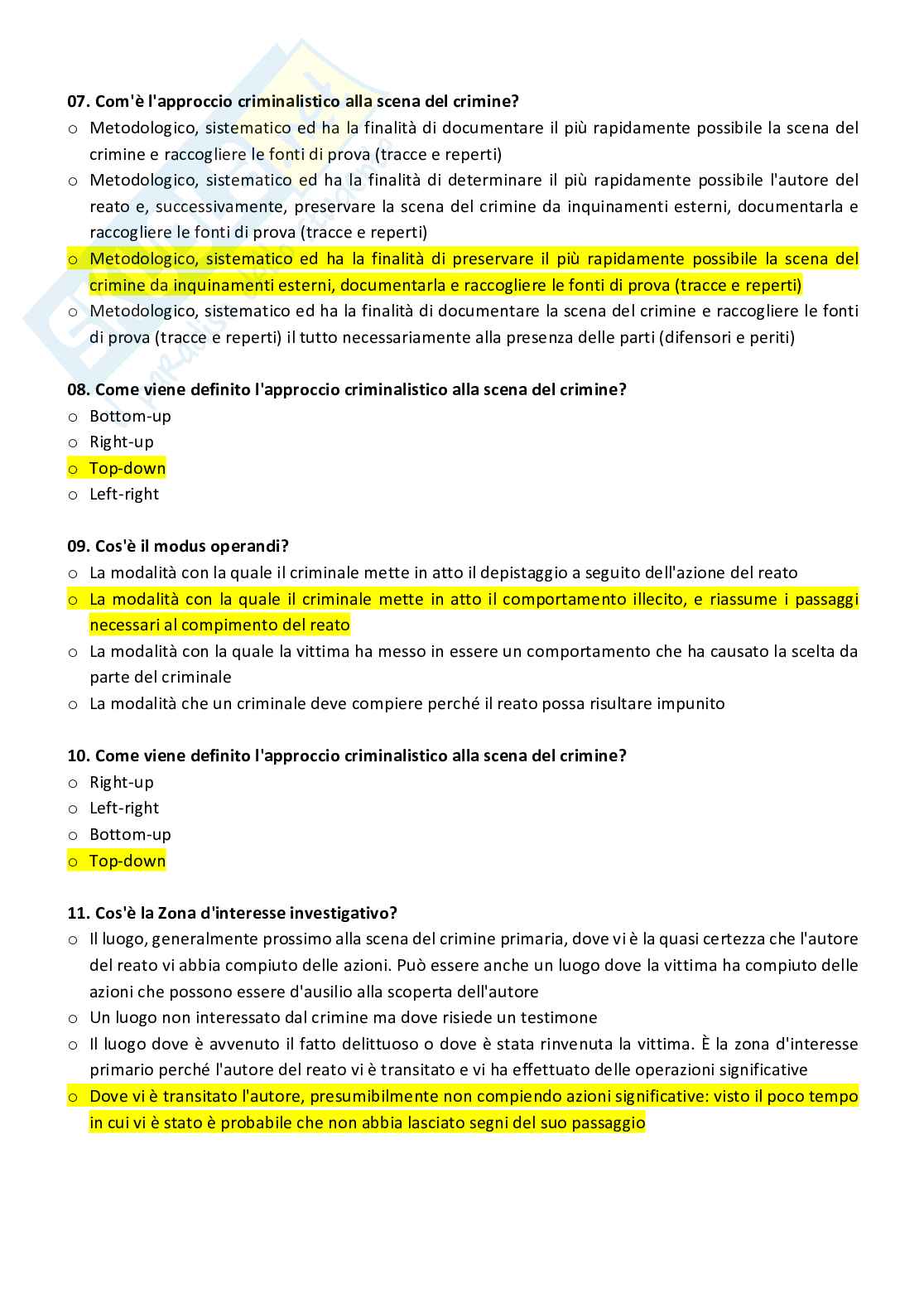 07. Com'è l'approccio criminalistico alla scena del crimine?

o Metodologico, sistematico ed ha la finalità di documentare il più rapidamente possibile la scena del crimine e raccogliere le fonti di prova (tracce e reperti)
o Metodologico, sistematico ed ha la finalità di determinare il più rapidamente possibile l'autore del reato e, successivamente, preservare la scena del crimine da inquinamenti esterni, documentarla e raccogliere le fonti di prova (tracce e reperti)
o Metodologico, sistematico ed ha la finalità di preservare il più rapidamente possibile la scena del crimine da inquinamenti esterni, documentarla e raccogliere le fonti di prova (tracce e reperti)
o Metodologico, sistematico ed ha la finalità di documentare la scena del crimine e raccogliere le fonti di prova (tracce e reperti) il tutto necessariamente alla presenza delle parti (difensori e periti)

08. Come viene definito l'approccio criminalistico alla scena del crimine?

o Bottom-up
o Right-up
o Top-down
o Left-right

09. Cos'è il modus operandi?

o La modalità con la quale il criminale mette in atto il depistaggio a seguito dell'azione del reato
o La modalità con la quale il criminale mette in atto il comportamento illecito, e riassume i passaggi necessari al compimento del reato
o La modalità con la quale la vittima ha messo in essere un comportamento che ha causato la scelta da parte del criminale
o La modalità che un criminale deve compiere perché il reato possa risultare impunito

10. Come viene definito l'approccio criminalistico alla scena del crimine?

o Right-up
o Left-right
o Bottom-up
o Top-down

11. Cos'è la Zona d'interesse investigativo?

o Il luogo, generalmente prossimo alla scena del crimine primaria, dove vi è la quasi certezza che l'autore del reato vi abbia compiuto delle azioni. Può essere anche un luogo dove la vittima ha compiuto delle azioni che possono essere d'ausilio alla scoperta dell'autore
o Un luogo non interessato dal crimine ma dove risiede un testimone
o Il luogo dove è avvenuto il fatto delittuoso o dove è stata rinvenuta la vittima. È la zona d'interesse primario perché l'autore del reato vi è transitato e vi ha effettuato delle operazioni significative
o Dove vi è transitato l'autore, presumibilmente non compiendo azioni significative: visto il poco tempo in cui vi è stato è probabile che non abbia lasciato segni del suo passaggio